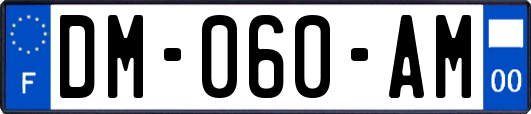 F
DM-060-AM
00